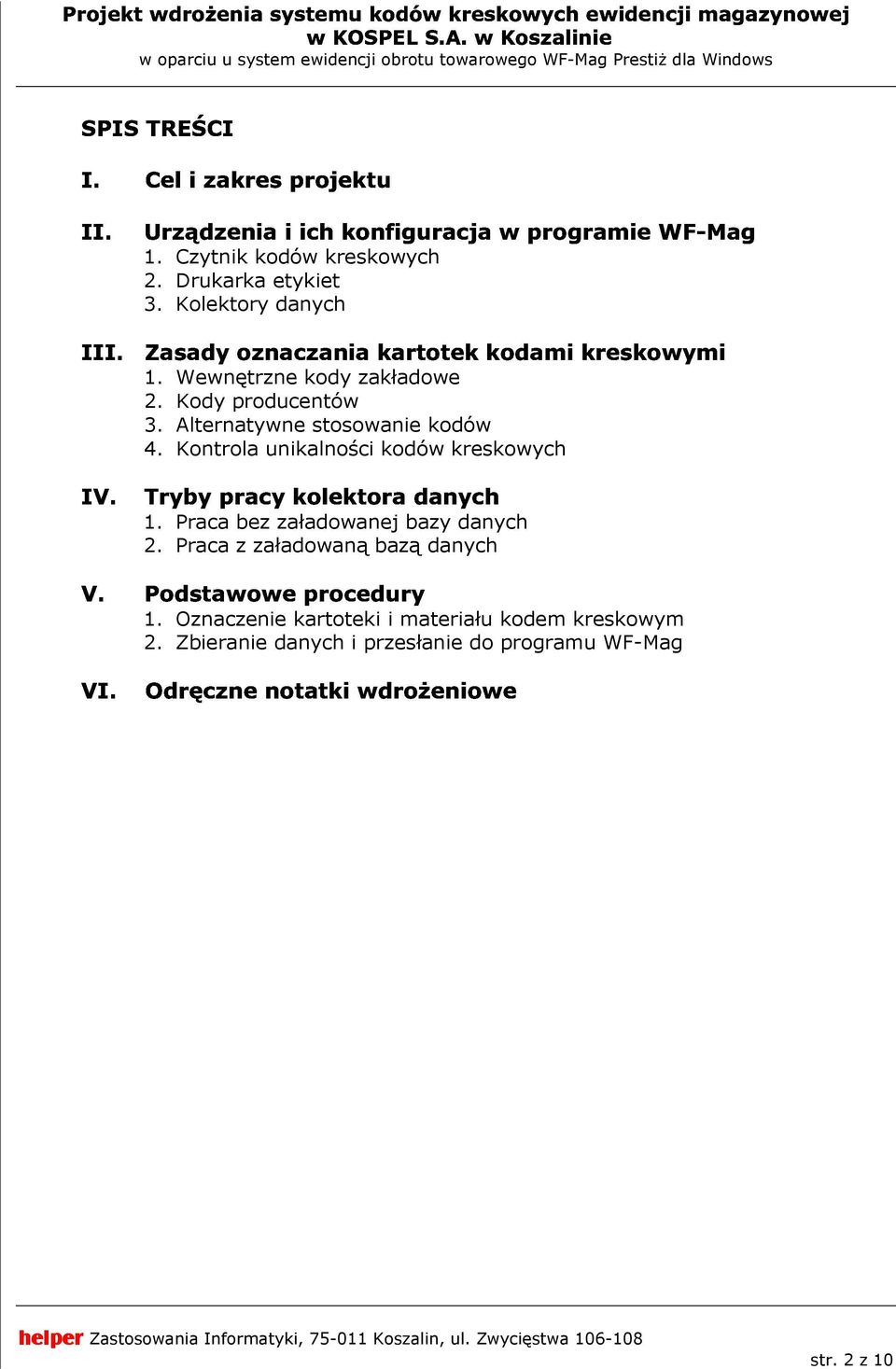 Projekt wdrożenia systemu kodów kreskowych ewidencji magazynowej w KOSPEL S.A. w Koszalinie
w oparciu u system ewidencji obrotu towarowego WF-Mag Prestiż dla Windows

SPIS TREŚCI

I. Cel i zakres projektu

II. Urządzenia i ich konfiguracja w programie WF-Mag
1. Czytnik kodów kreskowych
2. Drukarka etykiet
3. Kolektory danych

III. Zasady oznaczania kartotek kodami kreskowymi
1. Wewnętrzne kody zakładowe
2. Kody producentów
3. Alternatywne stosowanie kodów
4. Kontrola unikalności kodów kreskowych

IV. Tryby pracy kolektora danych
1. Praca bez załadowanej bazy danych
2. Praca z załadowaną bazą danych

V. Podstawowe procedury
1. Oznaczenie kartoteki i materiału kodem kreskowym
2. Zbieranie danych i przesłanie do programu WF-Mag

VI. Odręczne notatki wdrożeniowe

helper Zastosowania Informatyki, 75-011 Koszalin, ul. Zwycięstwa 106-108
str. 2 z 10